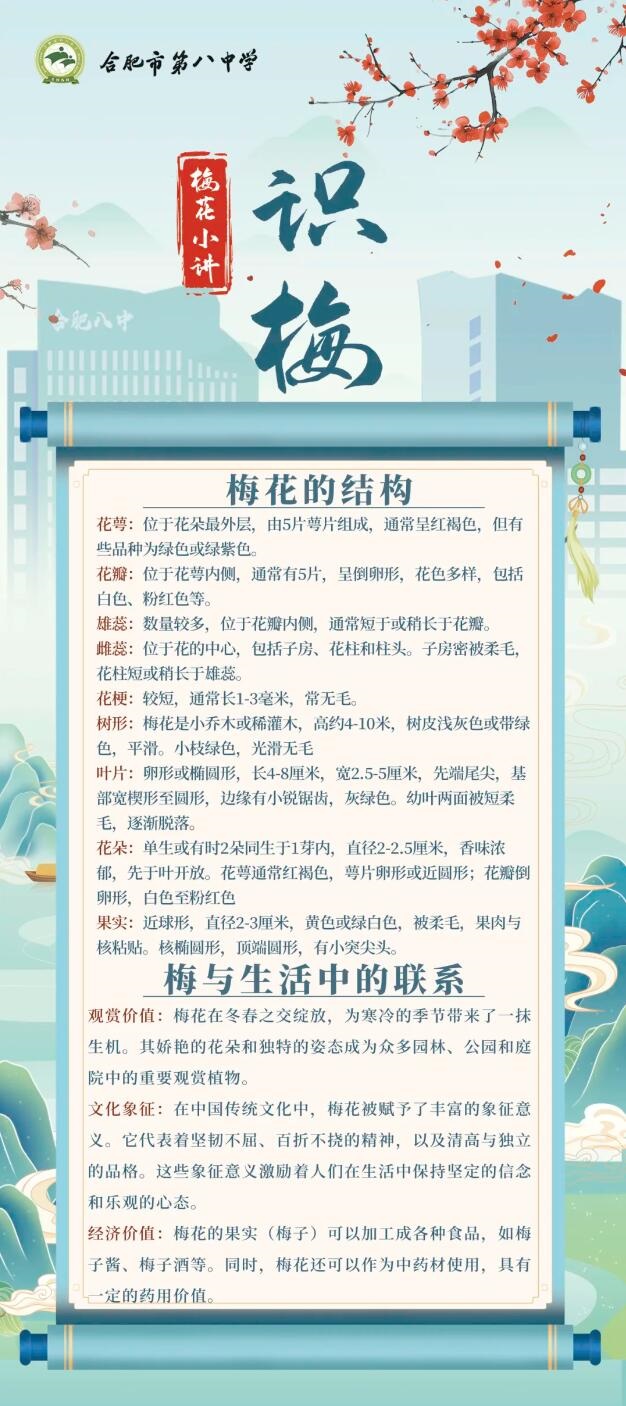 合肥市第八中学

梅花小讲

识梅

合肥八中

梅花的结构

花萼：位于花朵最外层，由5片萼片组成，通常呈红褐色，但有些品种为绿色或绿紫色。

花瓣：位于花萼内侧，通常有5片，呈倒卵形，花色多样，包括白色、粉红色等。

雄蕊：数量较多，位于花瓣内侧，通常短于或稍长于花瓣。

雌蕊：位于花的中心，包括子房、花柱和柱头。子房密被柔毛，花柱短或稍长于雄蕊。

花梗：较短，通常长1-3毫米，常无毛。

树形：梅花是小乔木或稀灌木，高约4-10米，树皮浅灰色或带绿色，平滑。小枝绿色，光滑无毛

叶片：卵形或椭圆形，长4-8厘米，宽2.5-5厘米，先端尾尖，基部宽楔形至圆形，边缘有小锐锯齿，灰绿色。幼叶两面被短柔毛，逐渐脱落。

花朵：单生或有时2朵同生于1芽内，直径2-2.5厘米，香味浓郁，先于叶开放。花萼通常红褐色，萼片卵形或近圆形；花瓣倒卵形，白色至粉红色

果实：近球形，直径2-3厘米，黄色或绿白色，被柔毛，果肉与核粘贴。核椭圆形，顶端圆形，有小突尖头。

梅与生活中的联系

观赏价值：梅花在冬春之交绽放，为寒冷的季节带来了一抹生机。其娇艳的花朵和独特的姿态成为众多园林、公园和庭院中的重要观赏植物。

文化象征：在中国传统文化中，梅花被赋予了丰富的象征意义。它代表着坚韧不屈、百折不挠的精神，以及清高与独立的品格。这些象征意义激励着人们在生活中保持坚定的信念和乐观的心态。

经济价值：梅花的果实（梅子）可以加工成各种食品，如梅子酱、梅子酒等。同时，梅花还可以作为中药材使用，具有一定的药用价值。